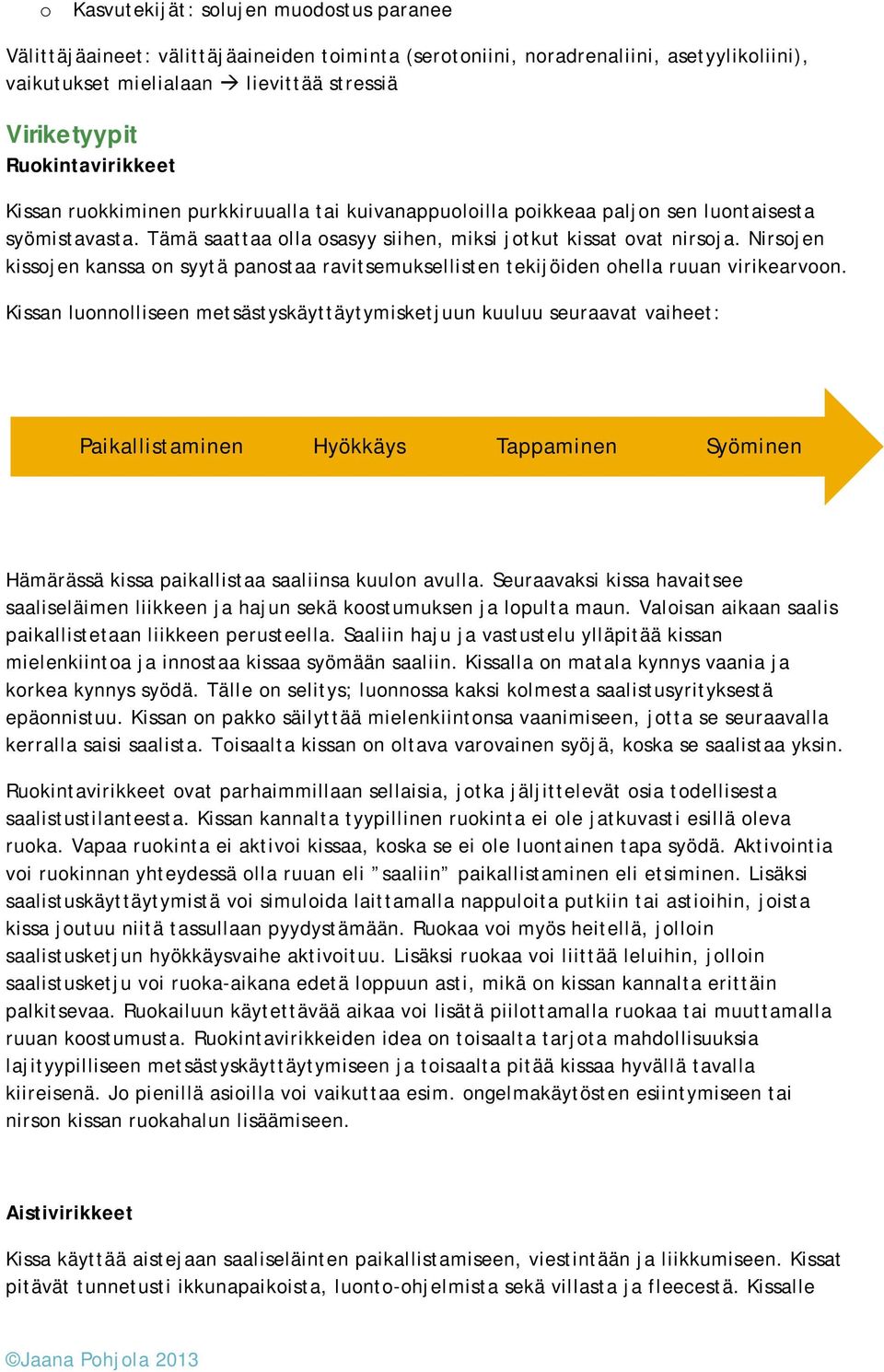 o Kasvutekijät: solujen muodostus paranee

Välittäjäaineet: välittäjäaineiden toiminta (serotoniini, noradrenaliini, asetyylikoliini), vaikutukset mielialaan → lievittää stressiä

Viriketyypit

Ruokintavirikkeet

Kissan ruokkiminen purkkiruualla tai kuivanappuoloilla poikkeaa paljon sen luontaisesta syömistavasta. Tämä saattaa olla osasyy siihen, miksi jotkut kissat ovat nirsoja. Nirsojen kissojen kanssa on syytä panostaa ravitsemuksellisten tekijöiden ohella ruuan virikearvoon.

Kissan luonnolliseen metsästyskäyttäytymisketjuun kuuluu seuraavat vaiheet:

Paikallistaminen Hyökkäys Tappaminen Syöminen

Hämärässä kissa paikallistaa saaliinsa kuulon avulla. Seuraavaksi kissa havaitsee saaliseläimen liikkeen ja hajun sekä koostumuksen ja lopulta maun. Valoisan aikaan saalis paikallistetaan liikkeen perusteella. Saaliin haju ja vastustelu ylläpitää kissan mielenkiintoa ja innostaa kissaa syömään saaliin. Kissalla on matala kynnys vaania ja korkea kynnys syödä. Tälle on selitys; luonnossa kaksi kolmesta saalistusyrityksestä epäonnistuu. Kissan on pakko säilyttää mielenkiintonsa vaanimiseen, jotta se seuraavalla kerralla saisi saalista. Toisaalta kissan on oltava varovainen syöjä, koska se saalistaa yksin.

Ruokintavirikkeet ovat parhaimmillaan sellaisia, jotka jäljittelevät osia todellisesta saalistustilanteesta. Kissan kannalta tyypillinen ruokinta ei ole jatkuvasti esillä oleva ruoka. Vapaa ruokinta ei aktivoi kissaa, koska se ei ole luontainen tapa syödä. Aktivointia voi ruokinnan yhteydessä olla ruuan eli ”saaliin” paikallistaminen eli etsiminen. Lisäksi saalistuskäyttäytymistä voi simuloida laittamalla nappuloita putkiin tai astioihin, joista kissa joutuu niitä tassullaan pyydystämään. Ruokaa voi myös heitellä, jolloin saalistusketjun hyökkäysvaihe aktivoituu. Lisäksi ruokaa voi liittää leluihin, jolloin saalistusketju voi ruoka-aikana edetä loppuun asti, mikä on kissan kannalta erittäin palkitsevaa. Ruokailuun käytettävää aikaa voi lisätä piilottamalla ruokaa tai muuttamalla ruuan koostumusta. Ruokintavirikkeiden idea on toisaalta tarjota mahdollisuuksia lajityypilliseen metsästyskäyttäytymiseen ja toisaalta pitää kissaa hyvällä tavalla kiireisenä. Jo pienillä asioilla voi vaikuttaa esim. ongelmakäytösten esiintymiseen tai nirson kissan ruokahalun lisäämiseen.

Aistivirikkeet

Kissa käyttää aistejaan saaliseläinten paikallistamiseen, viestintään ja liikkumiseen. Kissat pitävät tunnetusti ikkunapaikoista, luonto-ohjelmista sekä villasta ja fleecestä. Kissalle

©Jaana Pohjola 2013